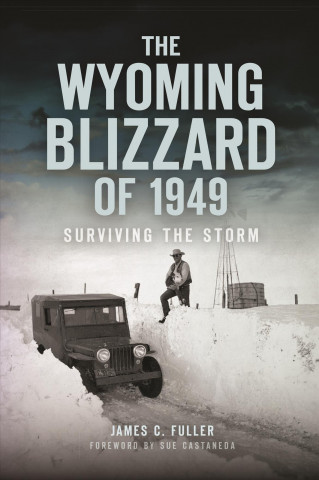 THE WYOMING BLIZZARD OF 1949

SURVIVING THE STORM

JAMES C. FULLER

FOREWORD BY SUE CASTANEDA